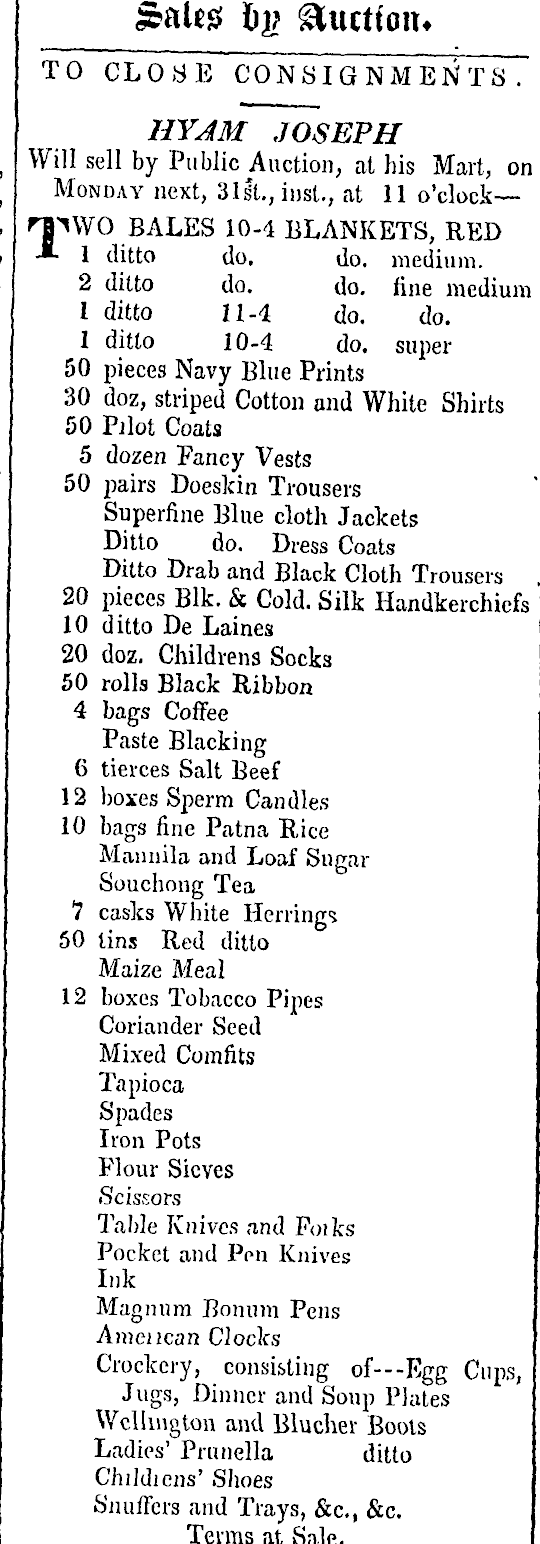 Sales by Auction.

TO CLOSE CONSIGNMENTS.

HYAM JOSEPH
Will sell by Public Auction, at his Mart, on MONDAY next, 31st., inst., at 11 o'clock—

TWO BALES 10-4 BLANKETS, RED
1 ditto do. do. medium.
2 ditto do. do. fine medium
1 ditto 11-4 do. do.
1 ditto 10-4 do. super
50 pieces Navy Blue Prints
30 doz, striped Cotton and White Shirts
50 Pilot Coats
5 dozen Fancy Vests
50 pairs Doeskin Trousers
Superfine Blue cloth Jackets
Ditto do. Dress Coats
Ditto Drab and Black Cloth Trousers
20 pieces Blk. & Cold. Silk Handkerchiefs
10 ditto De Laines
20 doz. Childrens Socks
50 rolls Black Ribbon
4 bags Coffee
Paste Blacking
6 tierces Salt Beef
12 boxes Sperm Candles
10 bags fine Patna Rice
Mannila and Loaf Sugar
Souchong Tea
7 casks White Herrings
50 tins Red ditto
Maize Meal
12 boxes Tobacco Pipes
Coriander Seed
Mixed Comfits
Tapioca
Spades
Iron Pots
Flour Sieves
Scissors
Table Knives and Forks
Pocket and Pen Knives
Ink
Magnum Bonum Pens
American Clocks
Crockery, consisting of---Egg Cups, Jugs, Dinner and Soup Plates
Wellington and Blucher Boots
Ladies' Prunella ditto
Childrens' Shoes
Snuffers and Trays, &c., &c.
Terms at Sale.